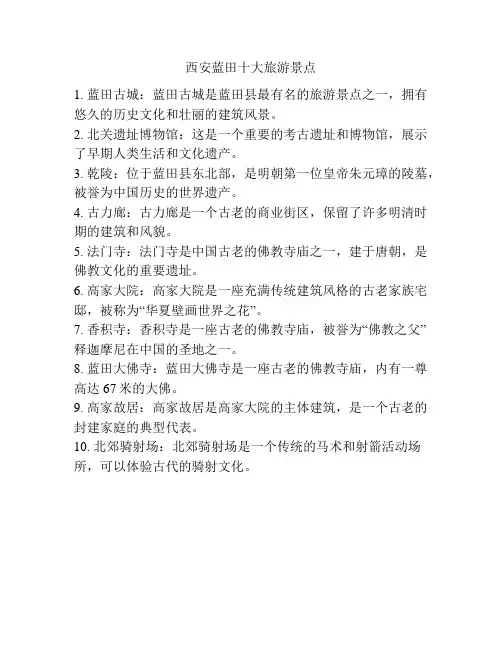 西安蓝田十大旅游景点

1. 蓝田古城：蓝田古城是蓝田县最有名的旅游景点之一，拥有悠久的历史文化和壮丽的建筑风景。

2. 北关遗址博物馆：这是一个重要的考古遗址和博物馆，展示了早期人类生活和文化遗产。

3. 乾陵：位于蓝田县东北部，是明朝第一位皇帝朱元璋的陵墓，被誉为中国历史的世界遗产。

4. 古力廊：古力廊是一个古老的商业街区，保留了许多明清时期的建筑和风貌。

5. 法门寺：法门寺是中国古老的佛教寺庙之一，建于唐朝，是佛教文化的重要遗址。

6. 高家大院：高家大院是一座充满传统建筑风格的古老家族宅邸，被称为“华夏壁画世界之花”。

7. 香积寺：香积寺是一座古老的佛教寺庙，被誉为“佛教之父”释迦摩尼在中国的圣地之一。

8. 蓝田大佛寺：蓝田大佛寺是一座古老的佛教寺庙，内有一尊高达 67 米的大佛。

9. 高家故居：高家故居是高家大院的主体建筑，是一个古老的封建家庭的典型代表。

10. 北郊骑射场：北郊骑射场是一个传统的马术和射箭活动场所，可以体验古代的骑射文化。